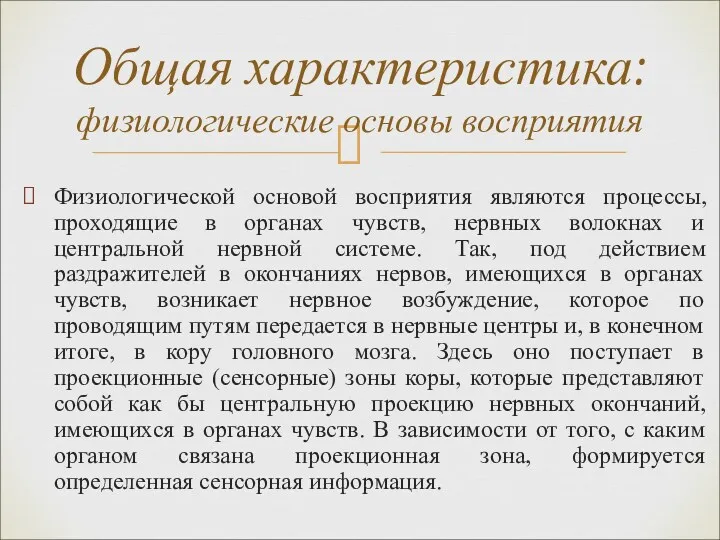 Общая характеристика:
физиологические основы восприятия

Физиологической основой восприятия являются процессы, проходящие в органах чувств, нервных волокнах и центральной нервной системе. Так, под действием раздражителей в окончаниях нервов, имеющихся в органах чувств, возникает нервное возбуждение, которое по проводящим путям передается в нервные центры и, в конечном итоге, в кору головного мозга. Здесь оно поступает в проекционные (сенсорные) зоны коры, которые представляют собой как бы центральную проекцию нервных окончаний, имеющихся в органах чувств. В зависимости от того, с каким органом связана проекционная зона, формируется определенная сенсорная информация.